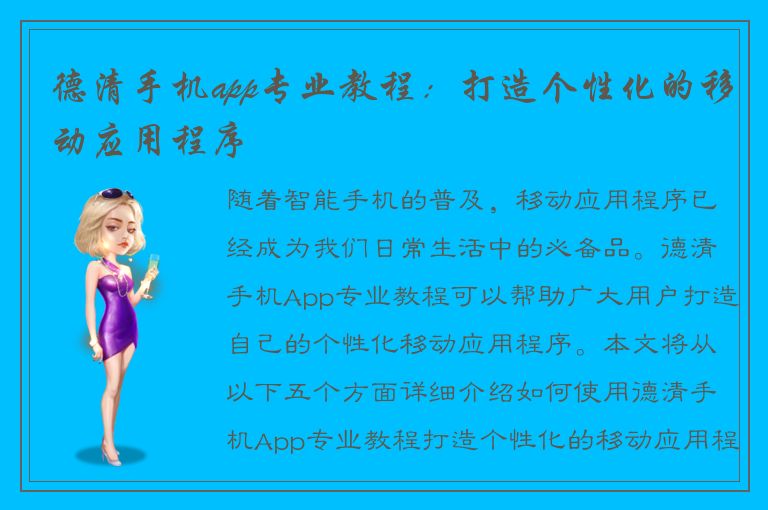 德清手机app专业教程：打造个性化的移动应用程序

随着智能手机的普及，移动应用程序已经成为我们日常生活中的必备品。德清手机App专业教程可以帮助广大用户打造自己的个性化移动应用程序。本文将从以下五个方面详细介绍如何使用德清手机App专业教程打造个性化的移动应用程